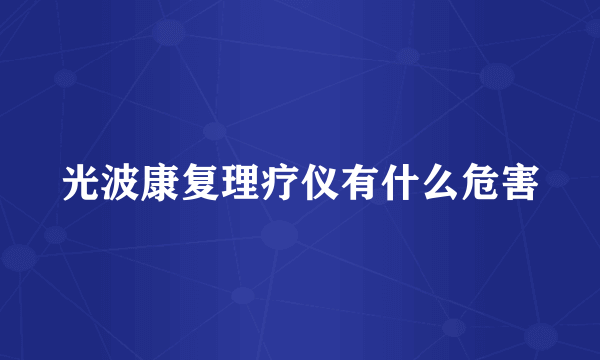 光波康复理疗仪有什么危害